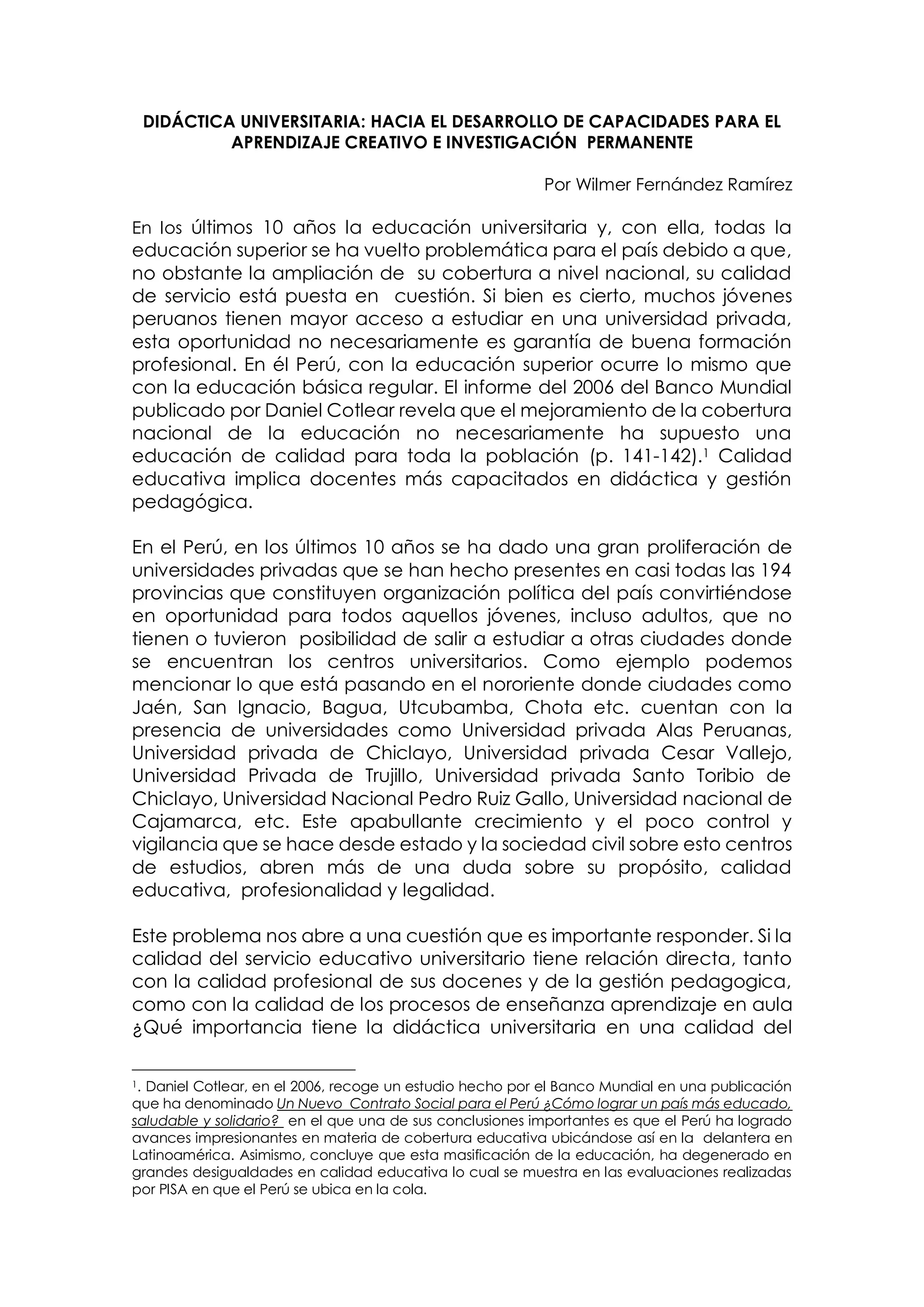 DIDÁCTICA UNIVERSITARIA: HACIA EL DESARROLLO DE CAPACIDADES PARA EL APRENDIZAJE CREATIVO E INVESTIGACIÓN PERMANENTE

Por Wilmer Fernández Ramírez

En los últimos 10 años la educación universitaria y, con ella, todas la educación superior se ha vuelto problemática para el país debido a que, no obstante la ampliación de su cobertura a nivel nacional, su calidad de servicio está puesta en cuestión. Si bien es cierto, muchos jóvenes peruanos tienen mayor acceso a estudiar en una universidad privada, esta oportunidad no necesariamente es garantía de buena formación profesional. En él Perú, con la educación superior ocurre lo mismo que con la educación básica regular. El informe del 2006 del Banco Mundial publicado por Daniel Cotlear revela que el mejoramiento de la cobertura nacional de la educación no necesariamente ha supuesto una educación de calidad para toda la población (p. 141-142).$^1$ Calidad educativa implica docentes más capacitados en didáctica y gestión pedagógica.

En el Perú, en los últimos 10 años se ha dado una gran proliferación de universidades privadas que se han hecho presentes en casi todas las 194 provincias que constituyen organización política del país convirtiéndose en oportunidad para todos aquellos jóvenes, incluso adultos, que no tienen o tuvieron posibilidad de salir a estudiar a otras ciudades donde se encuentran los centros universitarios. Como ejemplo podemos mencionar lo que está pasando en el nororiente donde ciudades como Jaén, San Ignacio, Bagua, Utcubamba, Chota etc. cuentan con la presencia de universidades como Universidad privada Alas Peruanas, Universidad privada de Chiclayo, Universidad privada Cesar Vallejo, Universidad Privada de Trujillo, Universidad privada Santo Toribio de Chiclayo, Universidad Nacional Pedro Ruiz Gallo, Universidad nacional de Cajamarca, etc. Este apabullante crecimiento y el poco control y vigilancia que se hace desde estado y la sociedad civil sobre esto centros de estudios, abren más de una duda sobre su propósito, calidad educativa, profesionalidad y legalidad.

Este problema nos abre a una cuestión que es importante responder. Si la calidad del servicio educativo universitario tiene relación directa, tanto con la calidad profesional de sus docenes y de la gestión pedagogica, como con la calidad de los procesos de enseñanza aprendizaje en aula ¿Qué importancia tiene la didáctica universitaria en una calidad del

$^1$. Daniel Cotlear, en el 2006, recoge un estudio hecho por el Banco Mundial en una publicación que ha denominado Un Nuevo Contrato Social para el Perú ¿Cómo lograr un país más educado, saludable y solidario? en el que una de sus conclusiones importantes es que el Perú ha logrado avances impresionantes en materia de cobertura educativa ubicándose así en la delantera en Latinoamérica. Asimismo, concluye que esta masificación de la educación, ha degenerado en grandes desigualdades en calidad educativa lo cual se muestra en las evaluaciones realizadas por PISA en que el Perú se ubica en la cola.